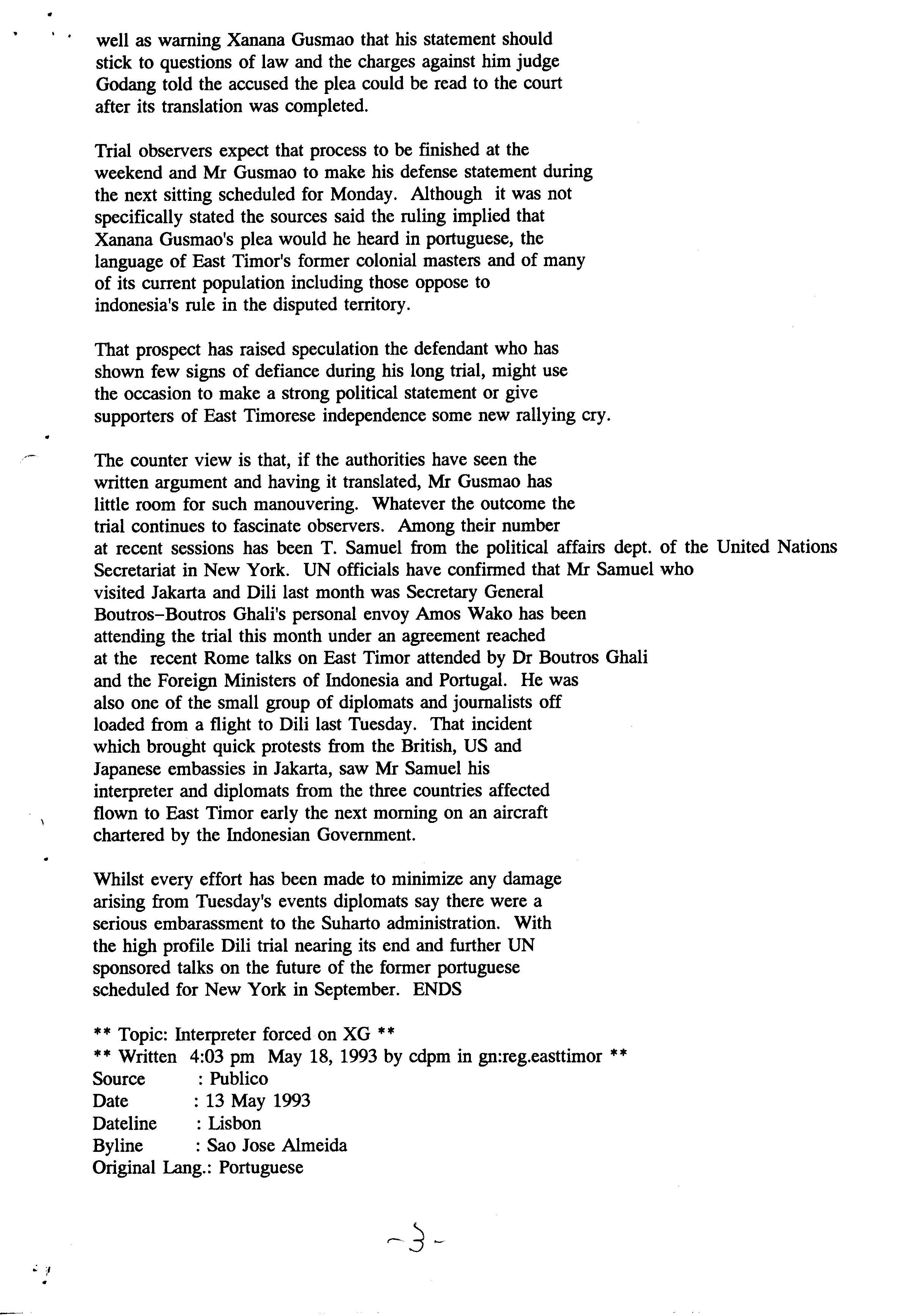 well as warning Xanana Gusmao that his statement should stick to questions of law and the charges against him judge Godang told the accused the plea could be read to the court after its translation was completed.

Trial observers expect that process to be finished at the weekend and Mr Gusmao to make his defense statement during the next sitting scheduled for Monday. Although it was not specifically stated the sources said the ruling implied that Xanana Gusmao's plea would he heard in portuguese, the language of East Timor's former colonial masters and of many of its current population including those oppose to indonesia's rule in the disputed territory.

That prospect has raised speculation the defendant who has shown few signs of defiance during his long trial, might use the occasion to make a strong political statement or give supporters of East Timorese independence some new rallying cry.

The counter view is that, if the authorities have seen the written argument and having it translated, Mr Gusmao has little room for such manouvering. Whatever the outcome the trial continues to fascinate observers. Among their number at recent sessions has been T. Samuel from the political affairs dept. of the United Nations Secretariat in New York. UN officials have confirmed that Mr Samuel who visited Jakarta and Dili last month was Secretary General Boutros-Boutros Ghali's personal envoy Amos Wako has been attending the trial this month under an agreement reached at the recent Rome talks on East Timor attended by Dr Boutros Ghali and the Foreign Ministers of Indonesia and Portugal. He was also one of the small group of diplomats and journalists off loaded from a flight to Dili last Tuesday. That incident which brought quick protests from the British, US and Japanese embassies in Jakarta, saw Mr Samuel his interpreter and diplomats from the three countries affected flown to East Timor early the next morning on an aircraft chartered by the Indonesian Government.

Whilst every effort has been made to minimize any damage arising from Tuesday's events diplomats say there were a serious embarassment to the Suharto administration. With the high profile Dili trial nearing its end and further UN sponsored talks on the future of the former portuguese scheduled for New York in September. ENDS

** Topic: Interpreter forced on XG **
** Written 4:03 pm May 18, 1993 by cdpm in gn:reg.easttimor **
Source : Publico
Date : 13 May 1993
Dateline : Lisbon
Byline : Sao Jose Almeida
Original Lang.: Portuguese

-3-